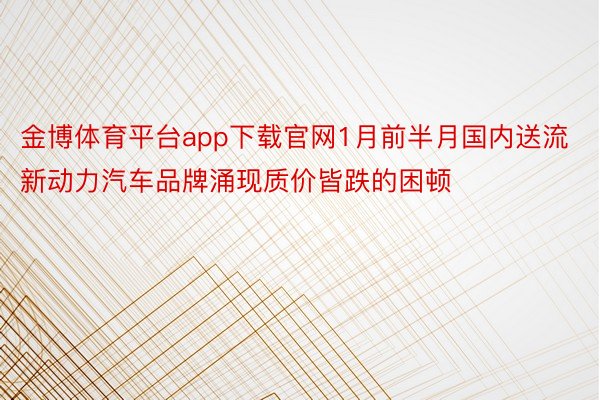 金博体育平台app下载官网1月前半月国内送流新动力汽车品牌涌现质价皆跌的困顿